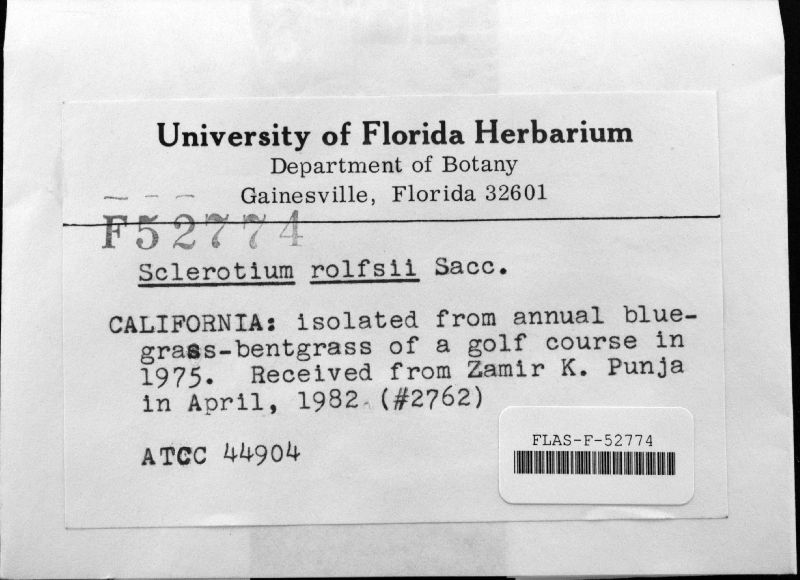 University of Florida Herbarium
Department of Botany
Gainesville, Florida 32601

F52774

Sclerotium rolfsii Sacc.

CALIFORNIA: isolated from annual bluegrass-bentgrass of a golf course in 1975. Received from Zamir K. Punja in April, 1982 (#2762)

ATCC 44904

FLAS-F-52774